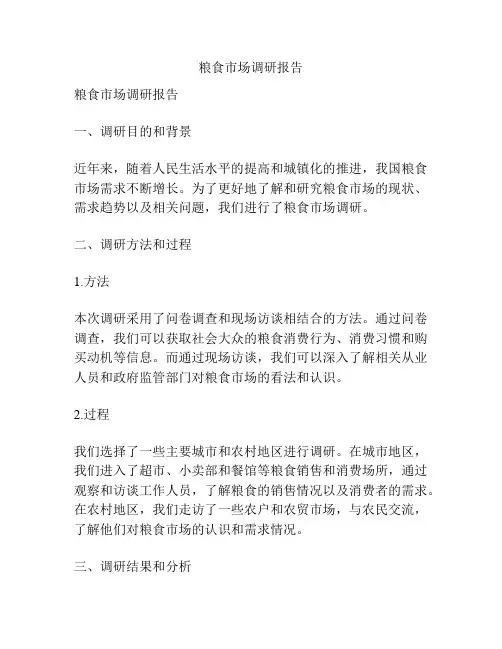 粮食市场调研报告

粮食市场调研报告

一、调研目的和背景

近年来，随着人民生活水平的提高和城镇化的推进，我国粮食市场需求不断增长。为了更好地了解和研究粮食市场的现状、需求趋势以及相关问题，我们进行了粮食市场调研。

二、调研方法和过程

1.方法

本次调研采用了问卷调查和现场访谈相结合的方法。通过问卷调查，我们可以获取社会大众的粮食消费行为、消费习惯和购买动机等信息。而通过现场访谈，我们可以深入了解相关从业人员和政府监管部门对粮食市场的看法和认识。

2.过程

我们选择了一些主要城市和农村地区进行调研。在城市地区，我们进入了超市、小卖部和餐馆等粮食销售和消费场所，通过观察和访谈工作人员，了解粮食的销售情况以及消费者的需求。在农村地区，我们走访了一些农户和农贸市场，与农民交流，了解他们对粮食市场的认识和需求情况。

三、调研结果和分析